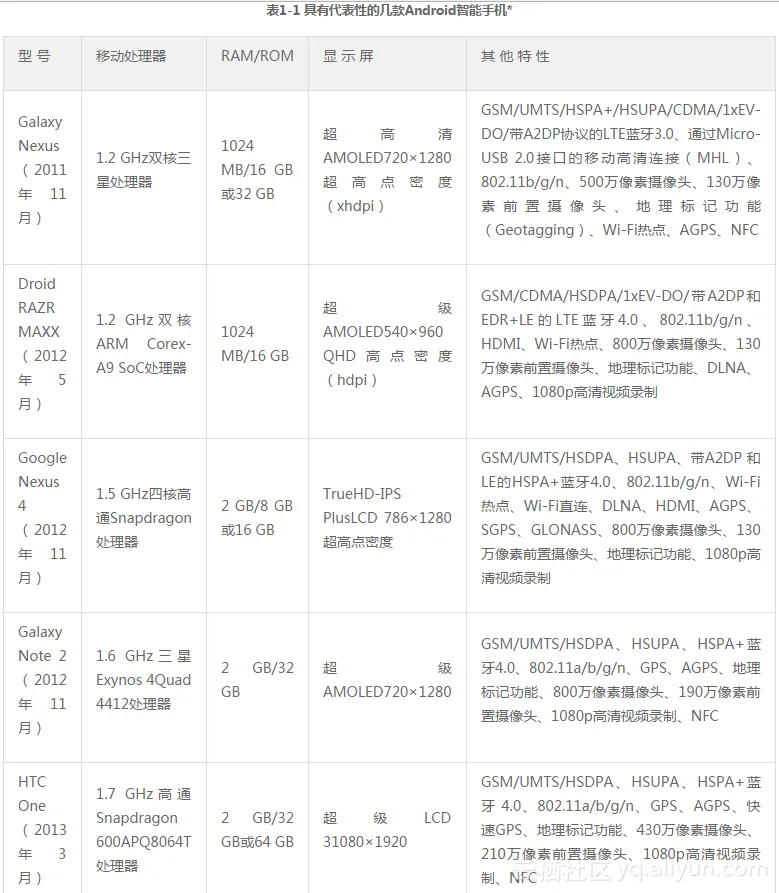 表1-1 具有代表性的几款Android智能手机*

| 型号 | 移动处理器 | RAM/ROM | 显示屏 | 其他特性 |
|---|---|---|---|---|
| Galaxy Nexus（2011年11月） | 1.2 GHz双核三星处理器 | 1024 MB/16 GB或32 GB | 超高清AMOLED720×1280超高点密度（xhdpi） | GSM/UMTS/HSPA+/HSUPA/CDMA/1xEV-DO/带A2DP协议的LTE蓝牙3.0、通过Micro-USB 2.0接口的移动高清连接（MHL）、802.11b/g/n、500万像素摄像头、130万像素前置摄像头、地理标记功能（Geotagging）、Wi-Fi热点、AGPS、NFC |
| Droid RAZR MAXX（2012年5月） | 1.2 GHz双核ARM Corex-A9 SoC处理器 | 1024 MB/16 GB | 超级AMOLED540×960 QHD高点密度（hdpi） | GSM/CDMA/HSDPA/1xEV-DO/带A2DP和EDR+LE的LTE蓝牙4.0、802.11b/g/n、HDMI、Wi-Fi热点、800万像素摄像头、130万像素前置摄像头、地理标记功能、DLNA、AGPS、1080p高清视频录制 |
| Google Nexus 4（2012年11月） | 1.5 GHz四核高通Snapdragon处理器 | 2 GB/8 GB或16 GB | TrueHD-IPS PlusLCD 786×1280超高点密度 | GSM/UMTS/HSDPA、HSUPA、带A2DP和LE的HSPA+蓝牙4.0、802.11b/g/n、Wi-Fi热点、Wi-Fi直连、DLNA、HDMI、AGPS、SGPS、GLONASS、800万像素摄像头、130万像素前置摄像头、地理标记功能、1080p高清视频录制 |
| Galaxy Note 2（2012年11月） | 1.6 GHz三星Exynos 4Quad 4412处理器 | 2 GB/32 GB | 超级AMOLED720×1280 | GSM/UMTS/HSDPA、HSUPA、HSPA+蓝牙4.0、802.11a/b/g/n、GPS、AGPS、地理标记功能、800万像素摄像头、190万像素前置摄像头、1080p高清视频录制、NFC |
| HTC One（2013年3月） | 1.7 GHz高通Snapdragon 600APQ8064T处理器 | 2 GB/32 GB或64 GB | 超级LCD 31080×1920 | GSM/UMTS/HSDPA、HSUPA、HSPA+蓝牙4.0、802.11a/b/g/n、GPS、AGPS、快速GPS、地理标记功能、430万像素摄像头、210万像素前置摄像头、1080p高清视频录制、NFC |

云栖社区 yq.aliyun.com